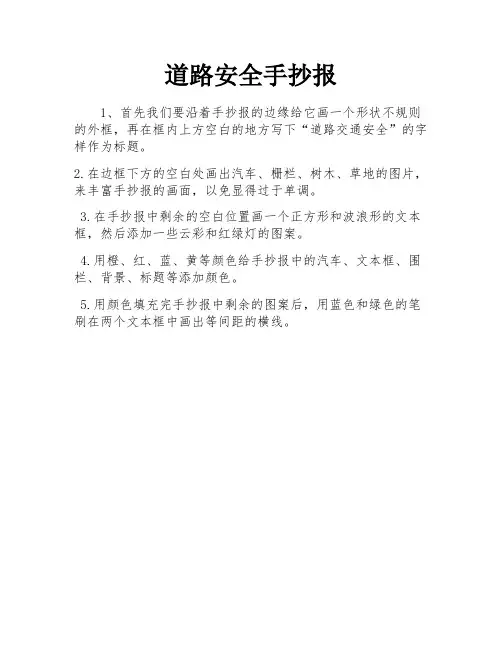 道路安全手抄报

1、首先我们要沿着手抄报的边缘给它画一个形状不规则的外框，再在框内上方空白的地方写下“道路交通安全”的字样作为标题。

2.在边框下方的空白处画出汽车、栅栏、树木、草地的图片，来丰富手抄报的画面，以免显得过于单调。

3.在手抄报中剩余的空白位置画一个正方形和波浪形的文本框，然后添加一些云彩和红绿灯的图案。

4.用橙、红、蓝、黄等颜色给手抄报中的汽车、文本框、围栏、背景、标题等添加颜色。

5.用颜色填充完手抄报中剩余的图案后，用蓝色和绿色的笔刷在两个文本框中画出等间距的横线。